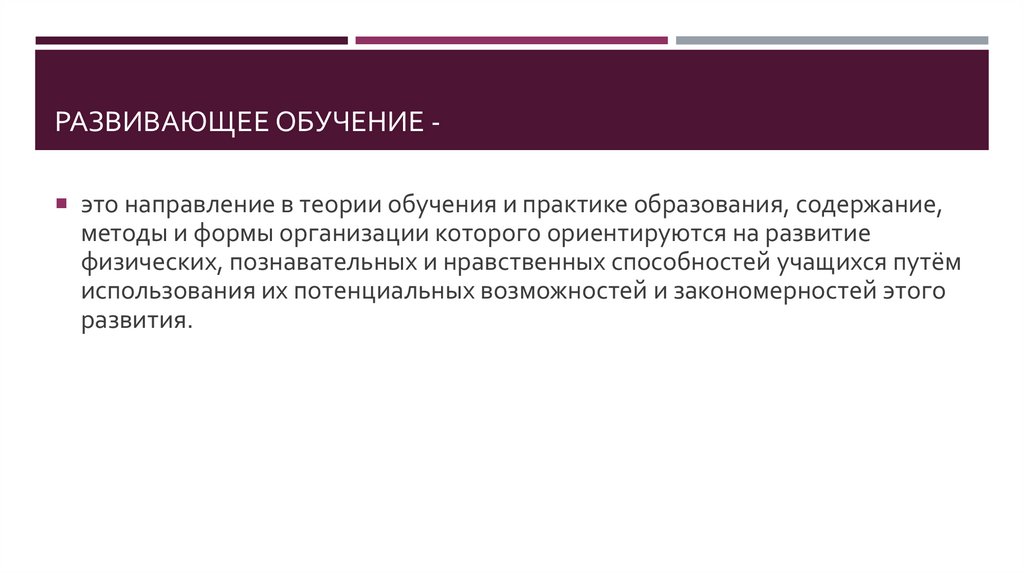 РАЗВИВАЮЩЕЕ ОБУЧЕНИЕ -

• это направление в теории обучения и практике образования, содержание, методы и формы организации которого ориентируются на развитие физических, познавательных и нравственных способностей учащихся путём использования их потенциальных возможностей и закономерностей этого развития.